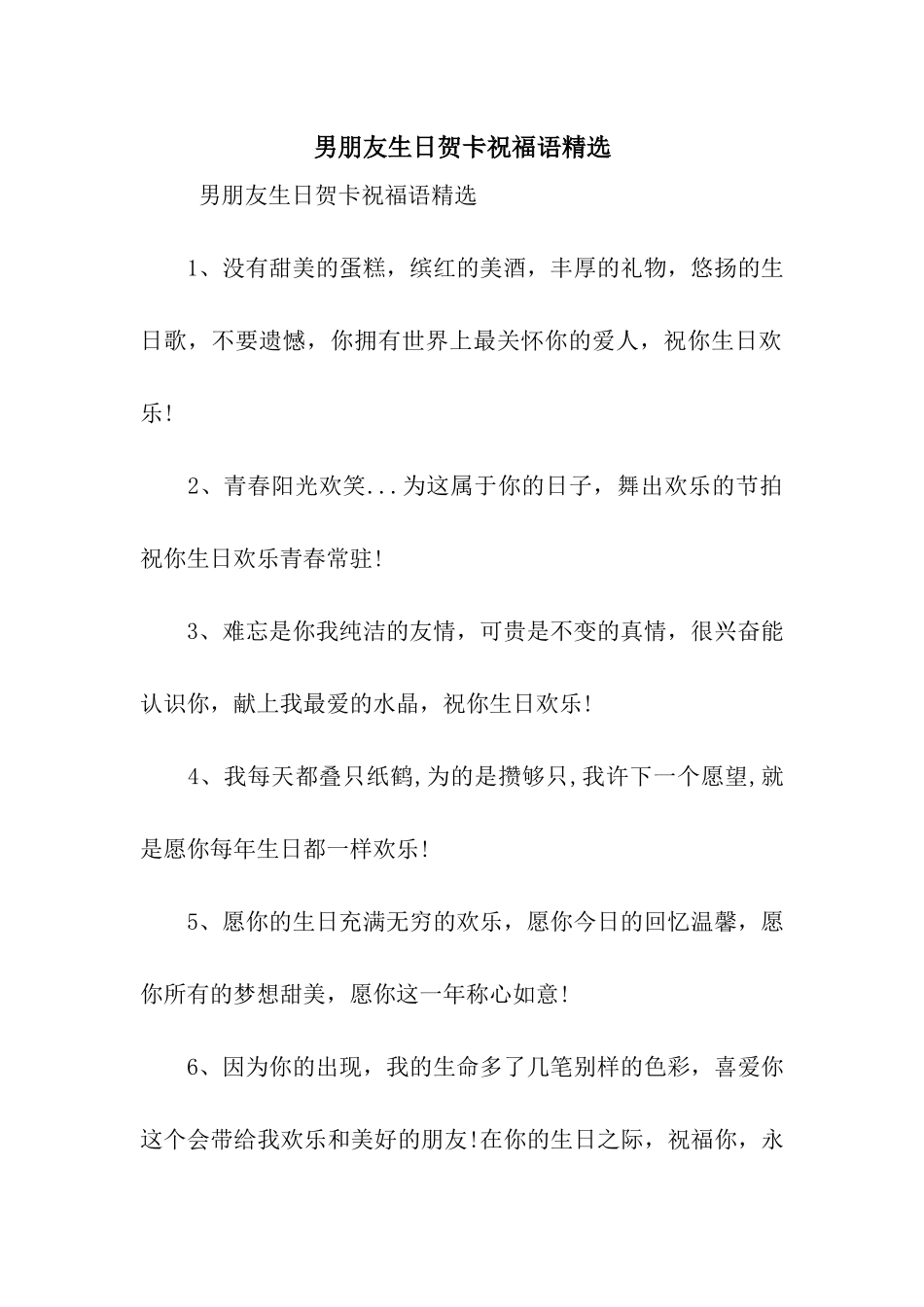 男朋友生日贺卡祝福语精选

男朋友生日贺卡祝福语精选

1、没有甜美的蛋糕，缤红的美酒，丰厚的礼物，悠扬的生日歌，不要遗憾，你拥有世界上最关怀你的爱人，祝你生日欢乐!

2、青春阳光欢笑...为这属于你的日子，舞出欢乐的节拍祝你生日欢乐青春常驻!

3、难忘是你我纯洁的友情，可贵是不变的真情，很兴奋能认识你，献上我最爱的水晶，祝你生日欢乐!

4、我每天都叠只纸鹤,为的是攒够只,我许下一个愿望,就是愿你每年生日都一样欢乐!

5、愿你的生日充满无穷的欢乐，愿你今日的回忆温馨，愿你所有的梦想甜美，愿你这一年称心如意!

6、因为你的出现，我的生命多了几笔别样的色彩，喜爱你这个会带给我欢乐和美好的朋友!在你的生日之际，祝福你，永